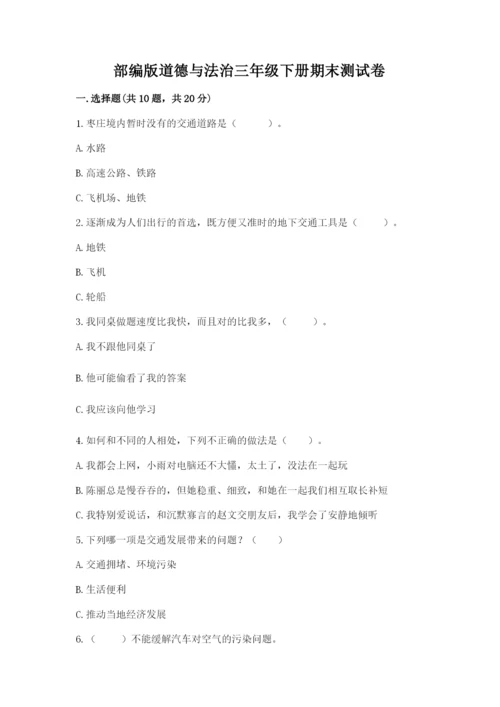 部编版道德与法治三年级下册期末测试卷

一. 选择题(共 10 题，共 20 分)

1. 枣庄境内暂时没有的交通道路是（　　）。

A. 水路

B. 高速公路、铁路

C. 飞机场、地铁

2. 逐渐成为人们出行的首选，既方便又准时的地下交通工具是（　　）。

A. 地铁

B. 飞机

C. 轮船

3. 我同桌做题速度比我快，而且对的比我多，（　　）。

A. 我不跟他同桌了

B. 他可能偷看了我的答案

C. 我应该向他学习

4. 如何和不同的人相处，下列不正确的做法是（　　）。

A. 我都会上网，小雨对电脑还不大懂，太土了，没法在一起玩

B. 陈丽总是慢吞吞的，但她稳重、细致，和她在一起我们相互取长补短

C. 我特别爱说话，和沉默寡言的赵文交朋友后，我学会了安静地倾听

5. 下列哪一项是交通发展带来的问题？（　　）

A. 交通拥堵、环境污染

B. 生活便利

C. 推动当地经济发展

6. （　　）不能缓解汽车对空气的污染问题。